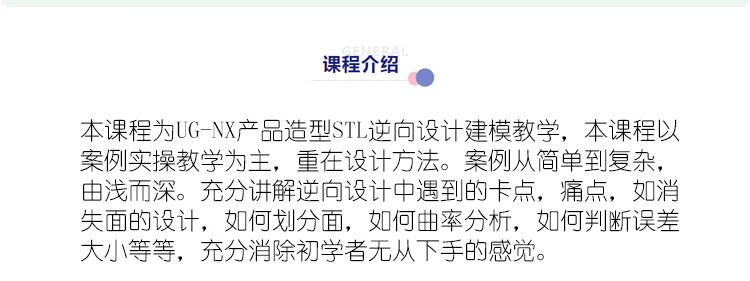 GENERAL

课程介绍

本课程为UG-NX产品造型STL逆向设计建模教学，本课程以案例实操教学为主，重在设计方法。案例从简单到复杂，由浅而深。充分讲解逆向设计中遇到的卡点，痛点，如消失面的设计，如何划分面，如何曲率分析，如何判断误差大小等等，充分消除初学者无从下手的感觉。